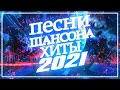 ПЕСНИ
ШАНСОНА
ХИТЫ
2021